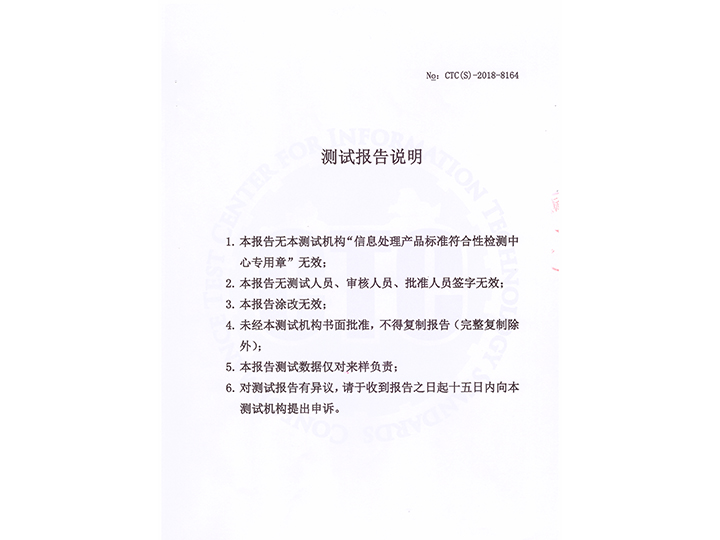 No: CTC(S)-2018-8164

测试报告说明

1. 本报告无本测试机构“信息处理产品标准符合性检测中心专用章”无效；
2. 本报告无测试人员、审核人员、批准人员签字无效；
3. 本报告涂改无效；
4. 未经本测试机构书面批准，不得复制报告（完整复制除外）；
5. 本报告测试数据仅对来样负责；
6. 对测试报告有异议，请于收到报告之日起十五日内向本测试机构提出申诉。

CONFORMANCE TEST CENTER FOR INFORMATION TECHNOLOGY STANDARDS